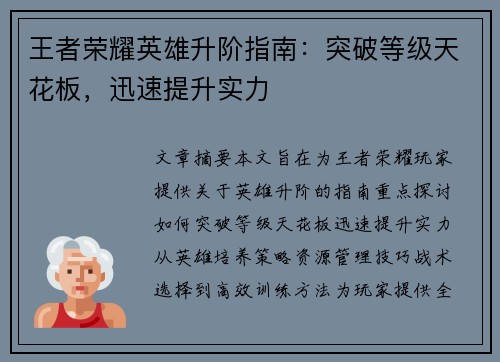 王者荣耀英雄升阶指南：突破等级天花板，迅速提升实力

文章摘要本文旨在为王者荣耀玩家提供关于英雄升阶的指南重点探讨如何突破等级天花板迅速提升实力从英雄培养策略资源管理技巧战术选择到高效训练方法为玩家提供全